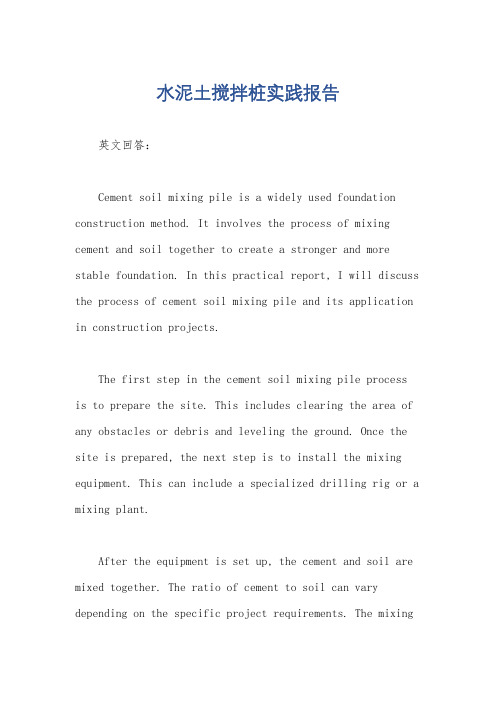 水泥土搅拌桩实践报告

英文回答：

Cement soil mixing pile is a widely used foundation construction method. It involves the process of mixing cement and soil together to create a stronger and more stable foundation. In this practical report, I will discuss the process of cement soil mixing pile and its application in construction projects.

The first step in the cement soil mixing pile process is to prepare the site. This includes clearing the area of any obstacles or debris and leveling the ground. Once the site is prepared, the next step is to install the mixing equipment. This can include a specialized drilling rig or a mixing plant.

After the equipment is set up, the cement and soil are mixed together. The ratio of cement to soil can vary depending on the specific project requirements. The mixing